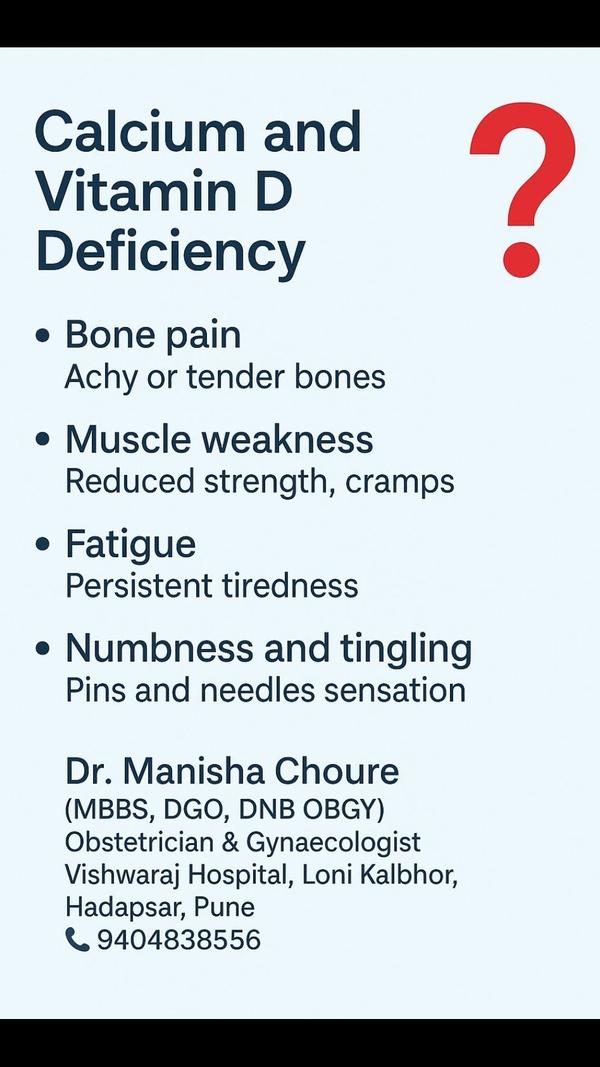 Calcium and Vitamin D Deficiency

?

• Bone pain
Achy or tender bones

• Muscle weakness
Reduced strength, cramps

• Fatigue
Persistent tiredness

• Numbness and tingling
Pins and needles sensation

Dr. Manisha Choure
(MBBS, DGO, DNB OBGY)
Obstetrician & Gynaecologist
Vishwaraj Hospital, Loni Kalbhor,
Hadapsar, Pune
9404838556